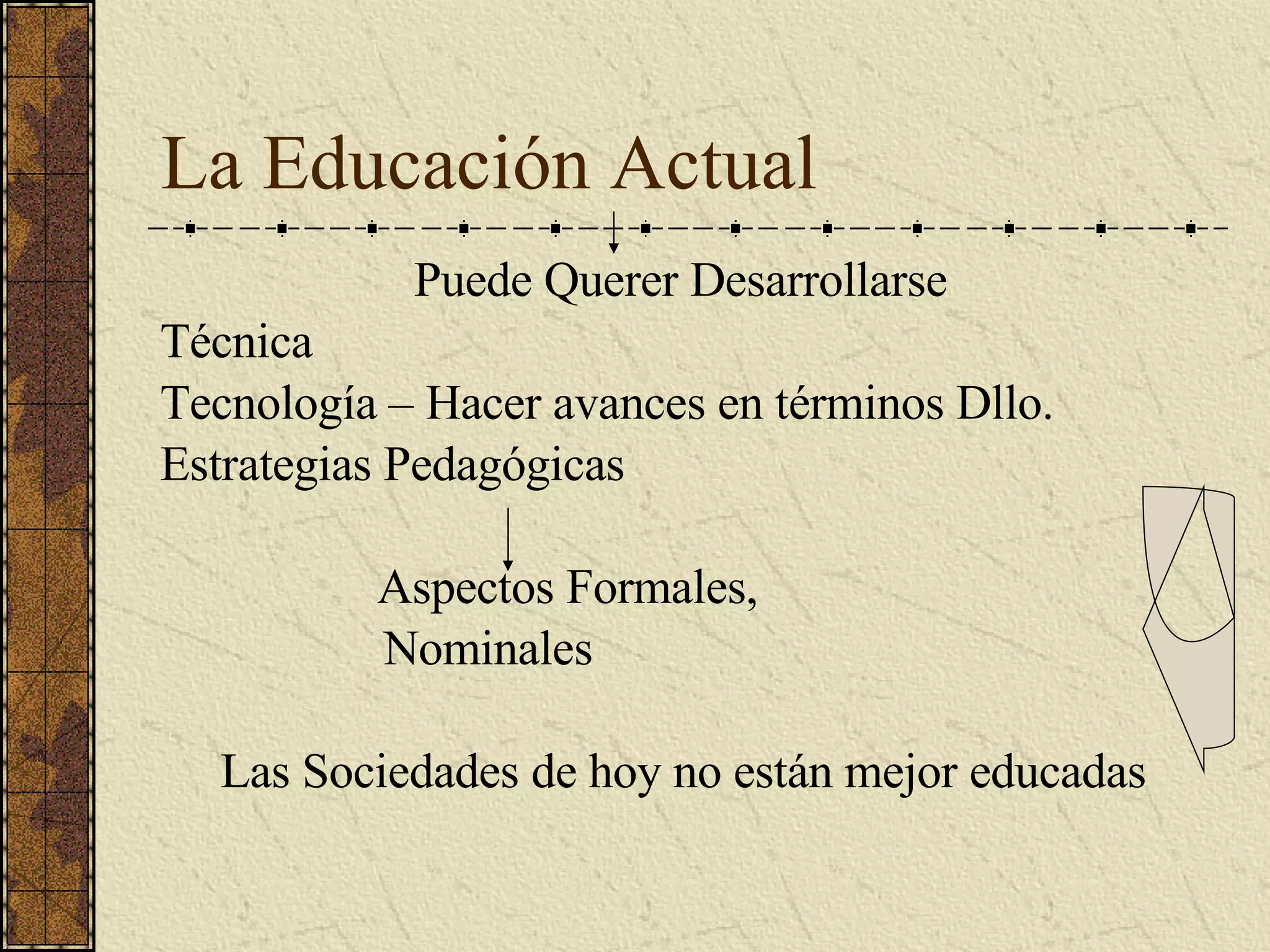 La Educación Actual

Puede Querer Desarrollarse

Técnica

Tecnología – Hacer avances en términos Dllo.

Estrategias Pedagógicas

Aspectos Formales,
Nominales

Las Sociedades de hoy no están mejor educadas